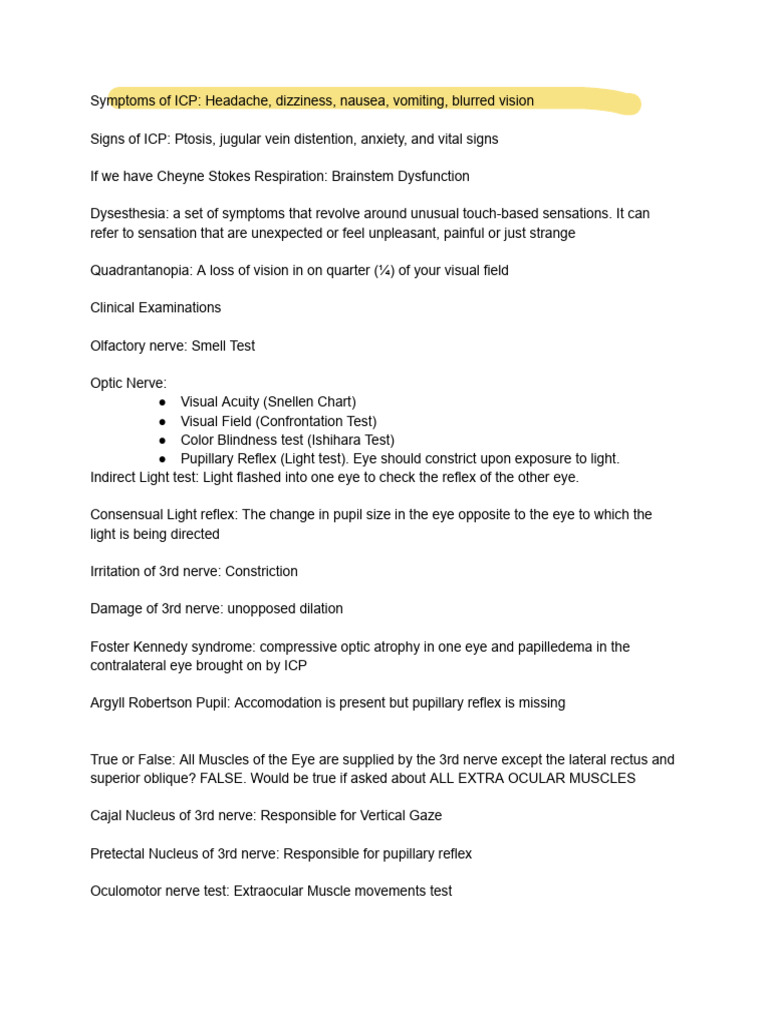 Symptoms of ICP: Headache, dizziness, nausea, vomiting, blurred vision

Signs of ICP: Ptosis, jugular vein distention, anxiety, and vital signs

If we have Cheyne Stokes Respiration: Brainstem Dysfunction

Dysesthesia: a set of symptoms that revolve around unusual touch-based sensations. It can refer to sensation that are unexpected or feel unpleasant, painful or just strange

Quadrantanopia: A loss of vision in on quarter (¼) of your visual field

Clinical Examinations

Olfactory nerve: Smell Test

Optic Nerve:
• Visual Acuity (Snellen Chart)
• Visual Field (Confrontation Test)
• Color Blindness test (Ishihara Test)
• Pupillary Reflex (Light test). Eye should constrict upon exposure to light.
Indirect Light test: Light flashed into one eye to check the reflex of the other eye.

Consensual Light reflex: The change in pupil size in the eye opposite to the eye to which the light is being directed

Irritation of 3rd nerve: Constriction

Damage of 3rd nerve: unopposed dilation

Foster Kennedy syndrome: compressive optic atrophy in one eye and papilledema in the contralateral eye brought on by ICP

Argyll Robertson Pupil: Accomodation is present but pupillary reflex is missing

True or False: All Muscles of the Eye are supplied by the 3rd nerve except the lateral rectus and superior oblique? FALSE. Would be true if asked about ALL EXTRA OCULAR MUSCLES

Cajal Nucleus of 3rd nerve: Responsible for Vertical Gaze

Pretectal Nucleus of 3rd nerve: Responsible for pupillary reflex

Oculomotor nerve test: Extraocular Muscle movements test